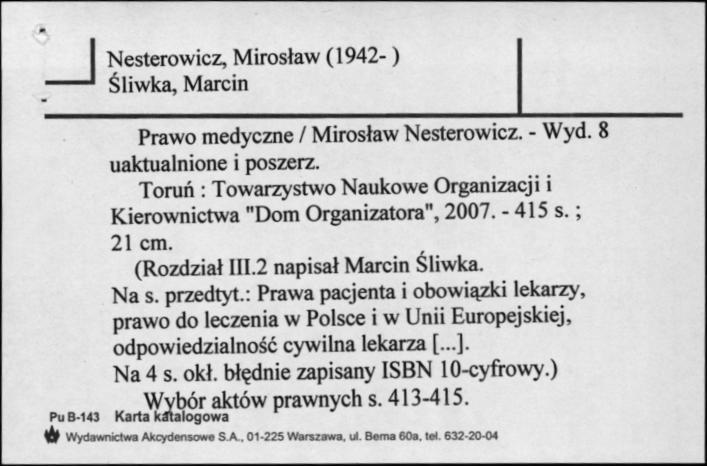 Nesterowicz, Mirosław (1942- )
Śliwka, Marcin

Prawo medyczne / Mirosław Nesterowicz. - Wyd. 8 uaktualnione i poszerz.

Toruń : Towarzystwo Naukowe Organizacji i Kierownictwa "Dom Organizatora", 2007. - 415 s. ; 21 cm.

(Rozdział III.2 napisał Marcin Śliwka.
Na s. przedtyt.: Prawa pacjenta i obowiązki lekarzy, prawo do leczenia w Polsce i w Unii Europejskiej, odpowiedzialność cywilna lekarza [...].
Na 4 s. okł. błędnie zapisany ISBN 10-cyfrowy.)

Wybór aktów prawnych s. 413-415.

Pu B-143 Karta katalogowa
Wydawnictwa Akcydensowe S.A., 01-225 Warszawa, ul. Bema 60a, tel. 632-20-04